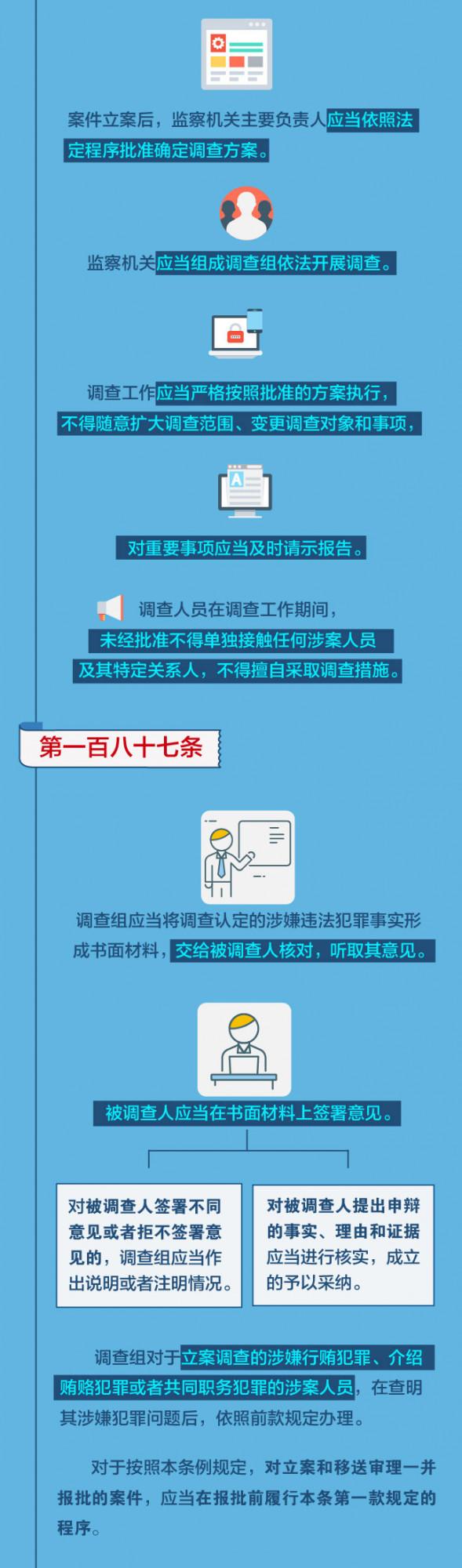 案件立案后，监察机关主要负责人应当依照法定程序批准确定调查方案。

监察机关应当组成调查组依法开展调查。

调查工作应当严格按照批准的方案执行，不得随意扩大调查范围、变更调查对象和事项，

对重要事项应当及时请示报告。

调查人员在调查工作期间，未经批准不得单独接触任何涉案人员及其特定关系人，不得擅自采取调查措施。

第一百八十七条

调查组应当将调查认定的涉嫌违法犯罪事实形成书面材料，交给被调查人核对，听取其意见。

被调查人应当在书面材料上签署意见。

对被调查人签署不同意见或者拒不签署意见的，调查组应当作出说明或者注明情况。

对被调查人提出申辩的事实、理由和证据应当进行核实，成立的予以采纳。

调查组对于立案调查的涉嫌行贿犯罪、介绍贿赂犯罪或者共同职务犯罪的涉案人员，在查明其涉嫌犯罪问题后，依照前款规定办理。

对于按照本条例规定，对立案和移送审理一并报批的案件，应当在报批前履行本条第一款规定的程序。